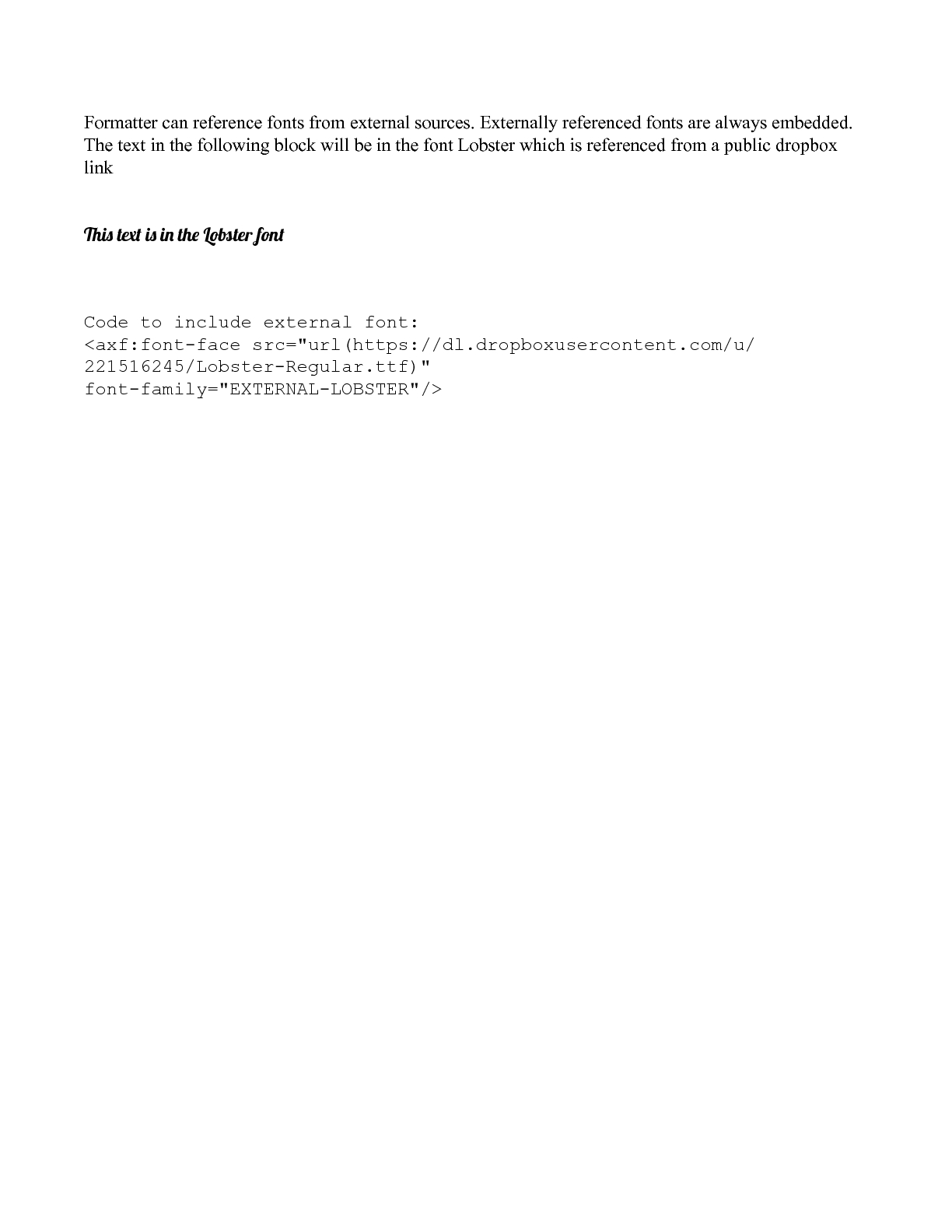 Formatter can reference fonts from external sources. Externally referenced fonts are always embedded. The text in the following block will be in the font Lobster which is referenced from a public dropbox link

This text is in the Lobster font

Code to include external font:
<axf:font-face src="url(https://dl.dropboxusercontent.com/u/221516245/Lobster-Regular.ttf)"
font-family="EXTERNAL-LOBSTER"/>